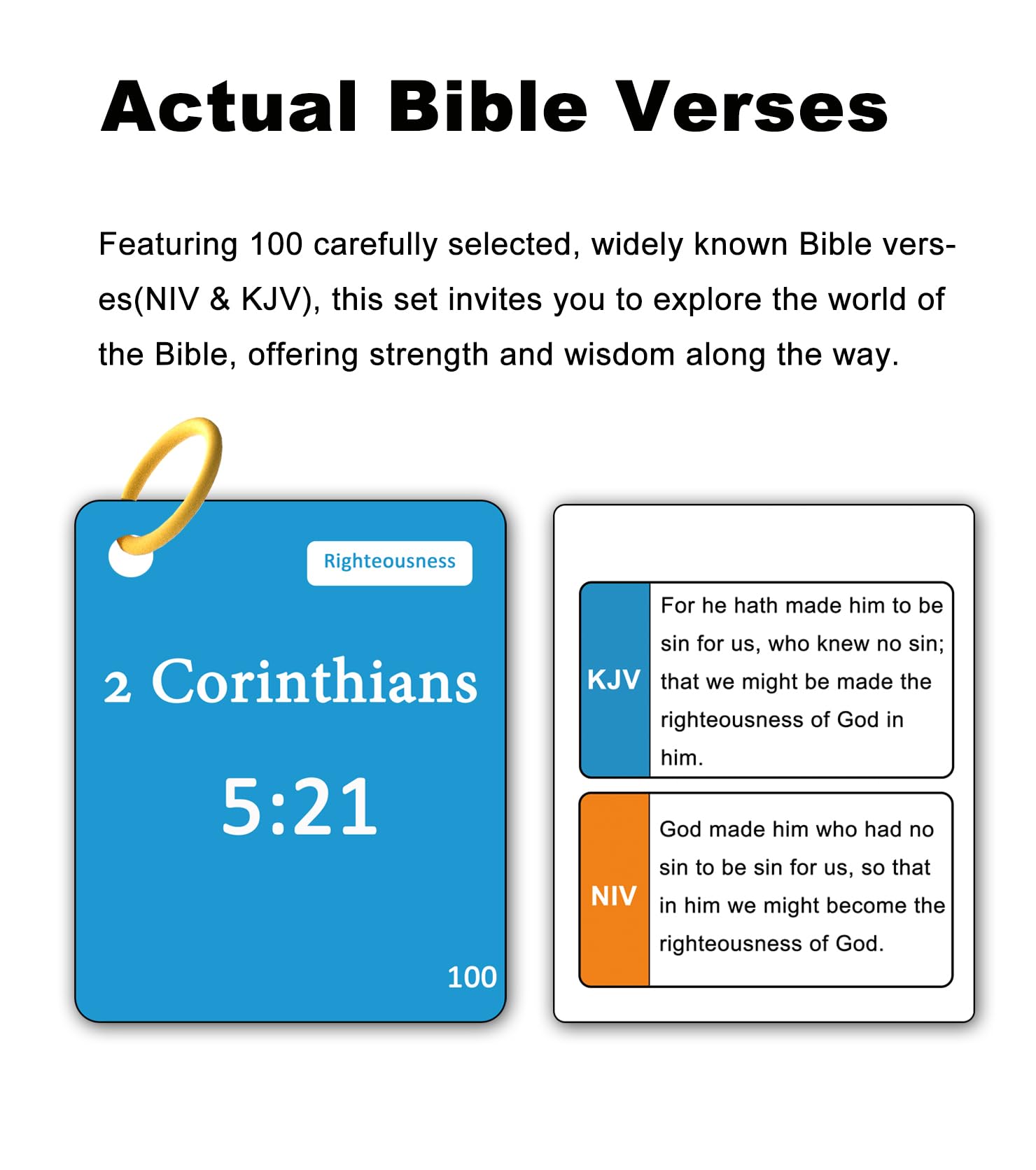 Actual Bible Verses

Featuring 100 carefully selected, widely known Bible verses(NIV & KJV), this set invites you to explore the world of the Bible, offering strength and wisdom along the way.

Righteousness

2 Corinthians

5:21

100

KJV

For he hath made him to be sin for us, who knew no sin; that we might be made the righteousness of God in him.

NIV

God made him who had no sin to be sin for us, so that in him we might become the righteousness of God.